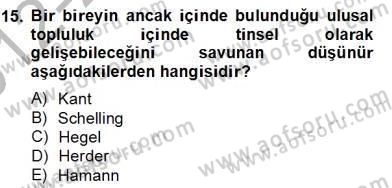 15. Bir bireyin ancak içinde bulunduğu ulusal topluluk içinde tinsel olarak gelişebileceğini savunan düşünür aşağıdakilerden hangisidir?

A) Kant
B) Schelling
C) Hegel
D) Herder
E) Hamann

www.aofsoru.com